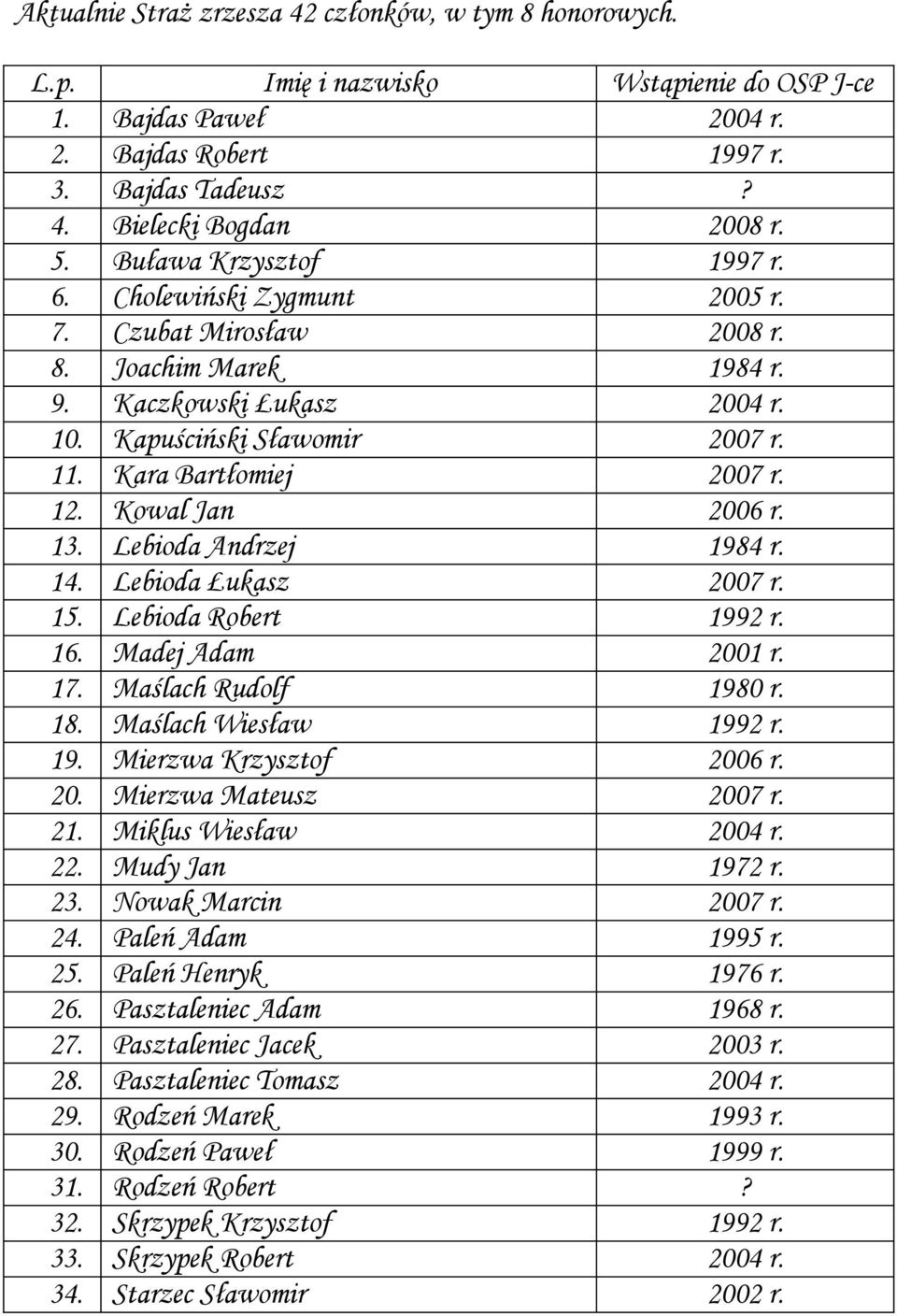 Aktualnie Straż zrzesza 42 członków, w tym 8 honorowych.

| L.p. | Imię i nazwisko | Wstąpienie do OSP J-ce |
|---|---|---|
| 1. | Bajdas Paweł | 2004 r. |
| 2. | Bajdas Robert | 1997 r. |
| 3. | Bajdas Tadeusz | ? |
| 4. | Bielecki Bogdan | 2008 r. |
| 5. | Buława Krzysztof | 1997 r. |
| 6. | Cholewiński Zygmunt | 2005 r. |
| 7. | Czubat Mirosław | 2008 r. |
| 8. | Joachim Marek | 1984 r. |
| 9. | Kaczkowski Łukasz | 2004 r. |
| 10. | Kapuściński Sławomir | 2007 r. |
| 11. | Kara Bartłomiej | 2007 r. |
| 12. | Kowal Jan | 2006 r. |
| 13. | Lebioda Andrzej | 1984 r. |
| 14. | Lebioda Łukasz | 2007 r. |
| 15. | Lebioda Robert | 1992 r. |
| 16. | Madej Adam | 2001 r. |
| 17. | Maślach Rudolf | 1980 r. |
| 18. | Maślach Wiesław | 1992 r. |
| 19. | Mierzwa Krzysztof | 2006 r. |
| 20. | Mierzwa Mateusz | 2007 r. |
| 21. | Miklus Wiesław | 2004 r. |
| 22. | Mudy Jan | 1972 r. |
| 23. | Nowak Marcin | 2007 r. |
| 24. | Paleń Adam | 1995 r. |
| 25. | Paleń Henryk | 1976 r. |
| 26. | Pasztaleniec Adam | 1968 r. |
| 27. | Pasztaleniec Jacek | 2003 r. |
| 28. | Pasztaleniec Tomasz | 2004 r. |
| 29. | Rodzeń Marek | 1993 r. |
| 30. | Rodzeń Paweł | 1999 r. |
| 31. | Rodzeń Robert | ? |
| 32. | Skrzypek Krzysztof | 1992 r. |
| 33. | Skrzypek Robert | 2004 r. |
| 34. | Starzec Sławomir | 2002 r. |